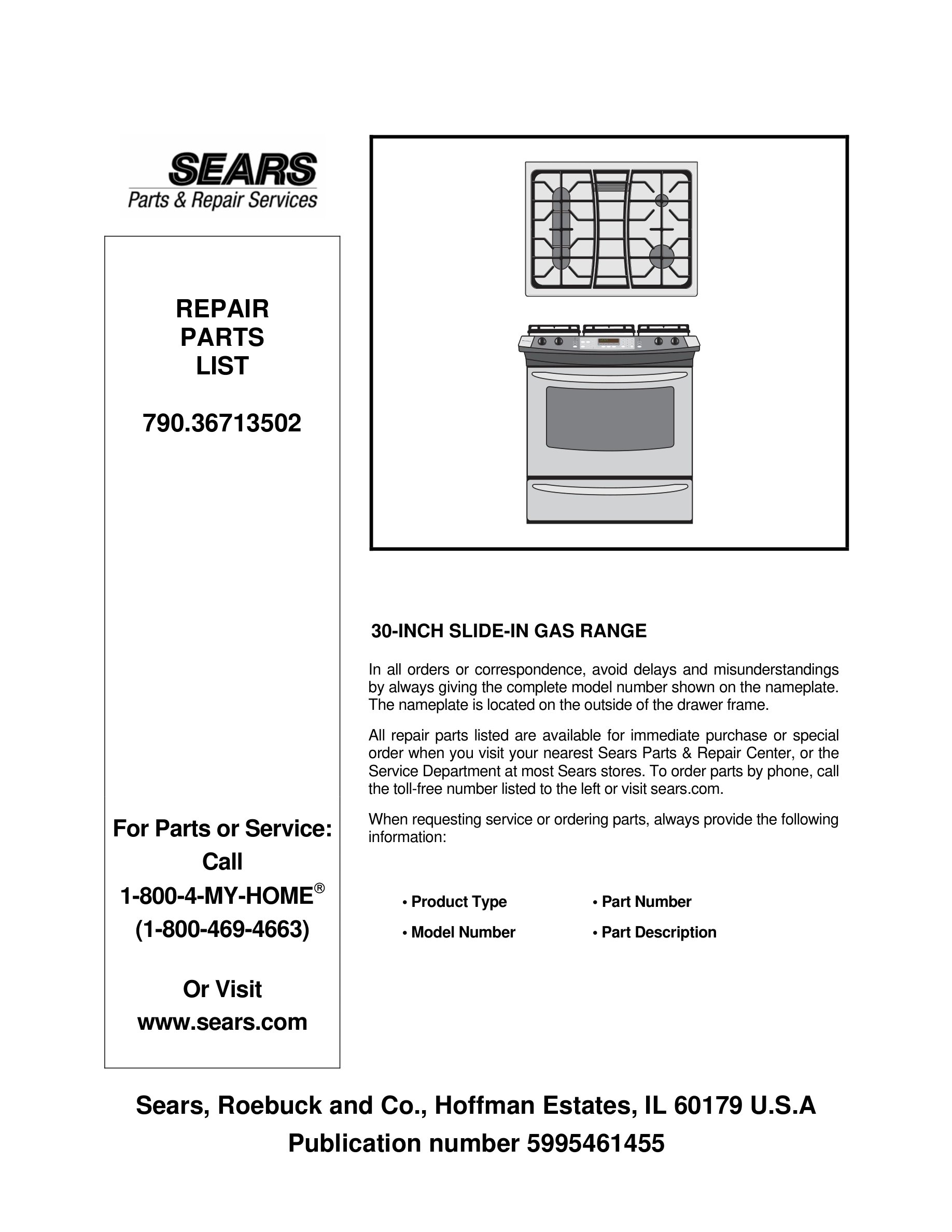 SEARS
Parts & Repair Services

REPAIR
PARTS
LIST

790.36713502

For Parts or Service:
Call
1-800-4-MY-HOME®
(1-800-469-4663)

Or Visit
www.sears.com

30-INCH SLIDE-IN GAS RANGE

In all orders or correspondence, avoid delays and misunderstandings by always giving the complete model number shown on the nameplate. The nameplate is located on the outside of the drawer frame.

All repair parts listed are available for immediate purchase or special order when you visit your nearest Sears Parts & Repair Center, or the Service Department at most Sears stores. To order parts by phone, call the toll-free number listed to the left or visit sears.com.

When requesting service or ordering parts, always provide the following information:

• Product Type
• Model Number
• Part Number
• Part Description

Sears, Roebuck and Co., Hoffman Estates, IL 60179 U.S.A
Publication number 5995461455